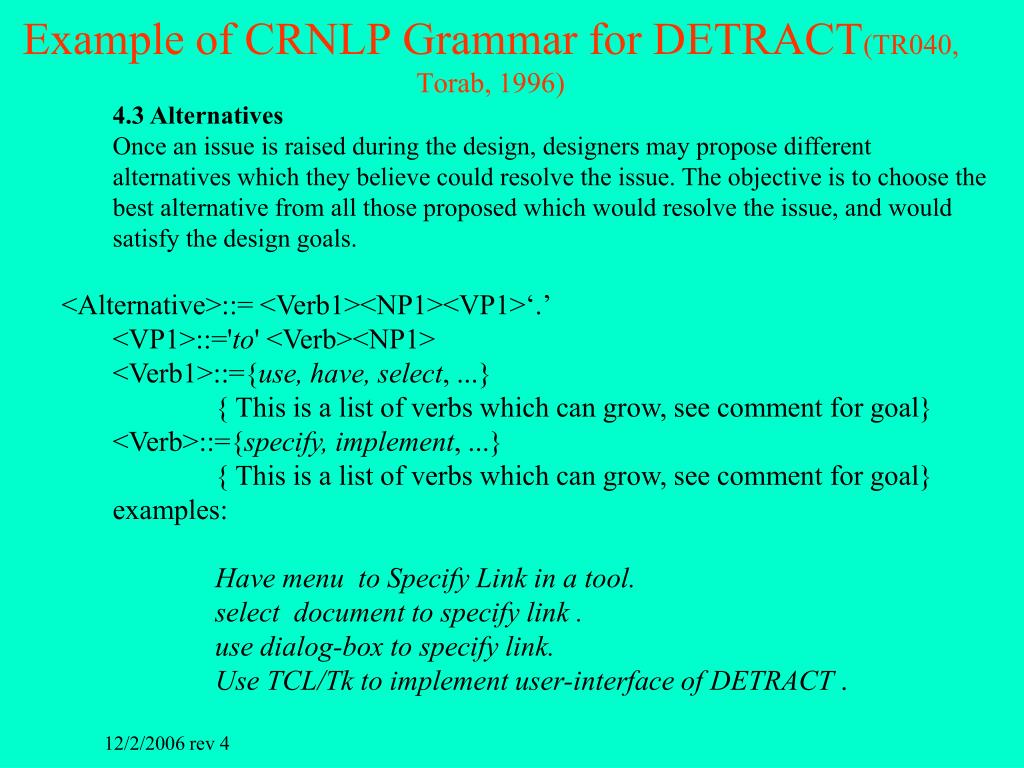 Example of CRNLP Grammar for DETRACT(TR040, Torab, 1996)

4.3 Alternatives
Once an issue is raised during the design, designers may propose different alternatives which they believe could resolve the issue. The objective is to choose the best alternative from all those proposed which would resolve the issue, and would satisfy the design goals.

<Alternative>::= <Verb1><NP1><VP1>‘.’
<VP1>::='to' <Verb><NP1>
<Verb1>::={use, have, select, ...}
{ This is a list of verbs which can grow, see comment for goal}
<Verb>::={specify, implement, ...}
{ This is a list of verbs which can grow, see comment for goal}
examples:

Have menu to Specify Link in a tool.
select document to specify link .
use dialog-box to specify link.
Use TCL/Tk to implement user-interface of DETRACT .

12/2/2006 rev 4